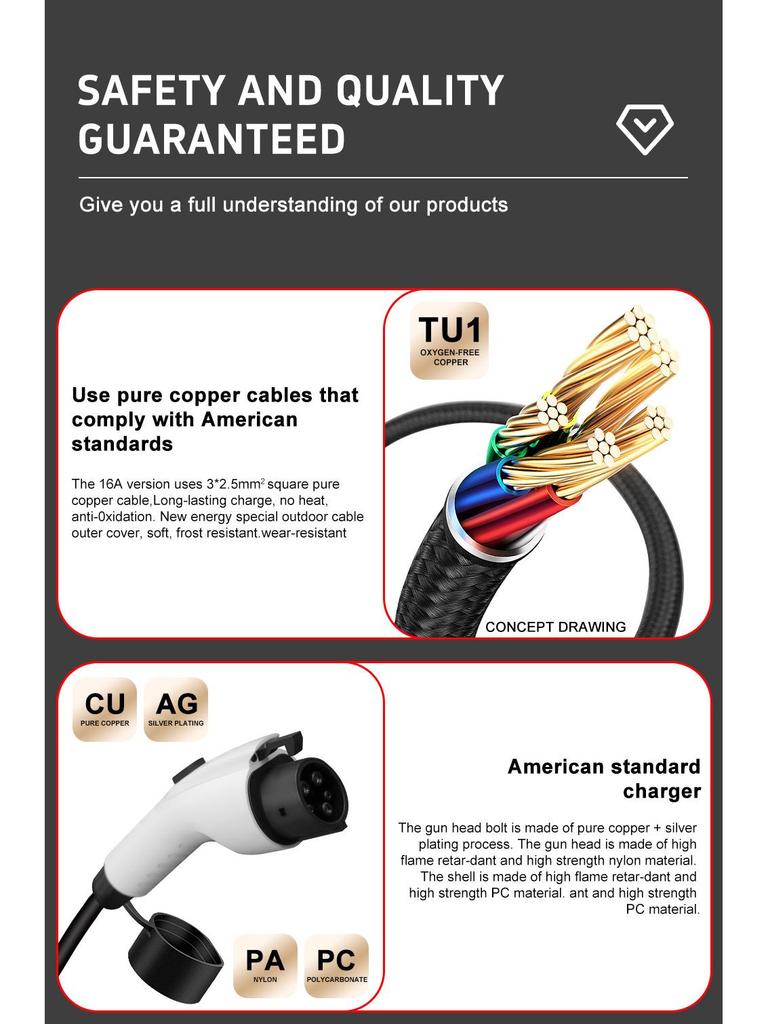 SAFETY AND QUALITY GUARANTEED

Give you a full understanding of our products

Use pure copper cables that comply with American standards

The 16A version uses 3*2.5mm$^{2}$ square pure copper cable,Long-lasting charge, no heat, anti-0xidation. New energy special outdoor cable outer cover, soft, frost resistant.wear-resistant

TU1
OXYGEN-FREE COPPER

CONCEPT DRAWING

CU
PURE COPPER

AG
SILVER PLATING

PA
NYLON

PC
POLYCARBONATE

American standard charger

The gun head bolt is made of pure copper + silver plating process. The gun head is made of high flame retar-dant and high strength nylon material. The shell is made of high flame retar-dant and high strength PC material. ant and high strength PC material.